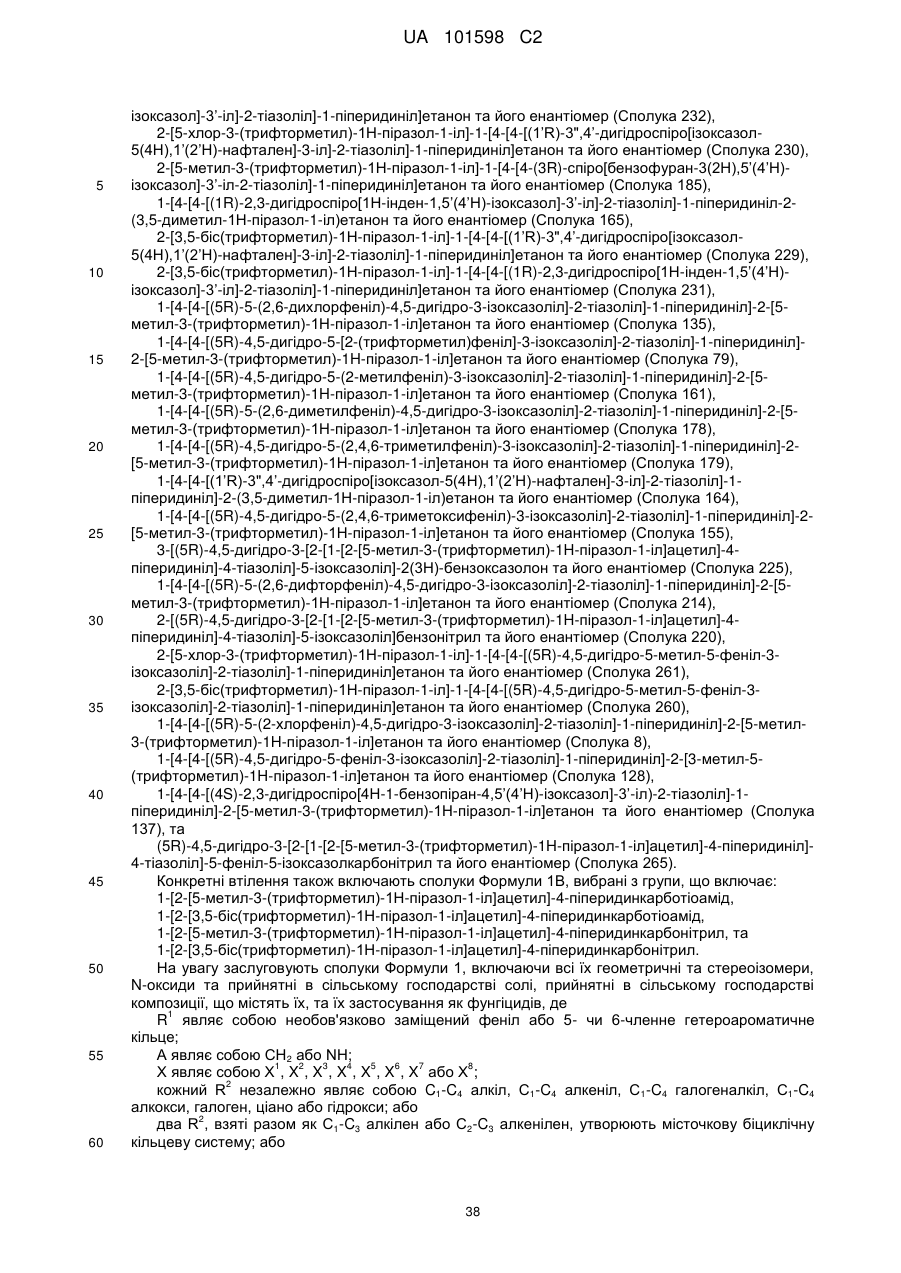 UA 101598 C2

ізоксазол]-3'-іл]-2-тіазоліл]-1-піперидиніл]етанон та його енантіомер (Сполука 232),
2-[5-хлор-3-(трифторметил)-1Н-піразол-1-іл]-1-[4-[4-[(1'R)-3",4'-дигідроспіро[ізоксазол-5(4Н),1'(2'Н)-нафтален]-3-іл]-2-тіазоліл]-1-піперидиніл]етанон та його енантіомер (Сполука 230),
2-[5-метил-3-(трифторметил)-1Н-піразол-1-іл]-1-[4-[4-(3R)-спіро[бензофуран-3(2Н),5'(4'Н)-ізоксазол]-3'-іл-2-тіазоліл]-1-піперидиніл]етанон та його енантіомер (Сполука 185),
1-[4-[4-[(1R)-2,3-дигідроспіро[1Н-інден-1,5'(4'Н)-ізоксазол]-3'-іл]-2-тіазоліл]-1-піперидиніл-2-(3,5-диметил-1Н-піразол-1-іл)етанон та його енантіомер (Сполука 165),
2-[3,5-біс(трифторметил)-1Н-піразол-1-іл]-1-[4-[4-[(1'R)-3",4'-дигідроспіро[ізоксазол-5(4Н),1'(2'Н)-нафтален]-3-іл]-2-тіазоліл]-1-піперидиніл]етанон та його енантіомер (Сполука 229),
2-[3,5-біс(трифторметил)-1Н-піразол-1-іл]-1-[4-[4-[(1R)-2,3-дигідроспіро[1Н-інден-1,5'(4'Н)-ізоксазол]-3'-іл]-2-тіазоліл]-1-піперидиніл]етанон та його енантіомер (Сполука 231),
1-[4-[4-[(5R)-5-(2,6-дихлорфеніл)-4,5-дигідро-3-ізоксазоліл]-2-тіазоліл]-1-піперидиніл]-2-[5-метил-3-(трифторметил)-1Н-піразол-1-іл]етанон та його енантіомер (Сполука 135),
1-[4-[4-[(5R)-4,5-дигідро-5-[2-(трифторметил)феніл]-3-ізоксазоліл]-2-тіазоліл]-1-піперидиніл]-2-[5-метил-3-(трифторметил)-1Н-піразол-1-іл]етанон та його енантіомер (Сполука 79),
1-[4-[4-[(5R)-4,5-дигідро-5-(2-метилфеніл)-3-ізоксазоліл]-2-тіазоліл]-1-піперидиніл]-2-[5-метил-3-(трифторметил)-1Н-піразол-1-іл]етанон та його енантіомер (Сполука 161),
1-[4-[4-[(5R)-5-(2,6-диметилфеніл)-4,5-дигідро-3-ізоксазоліл]-2-тіазоліл]-1-піперидиніл]-2-[5-метил-3-(трифторметил)-1Н-піразол-1-іл]етанон та його енантіомер (Сполука 178),
1-[4-[4-[(5R)-4,5-дигідро-5-(2,4,6-триметилфеніл)-3-ізоксазоліл]-2-тіазоліл]-1-піперидиніл]-2-[5-метил-3-(трифторметил)-1Н-піразол-1-іл]етанон та його енантіомер (Сполука 179),
1-[4-[4-[(1'R)-3",4'-дигідроспіро[ізоксазол-5(4Н),1'(2'Н)-нафтален]-3-іл]-2-тіазоліл]-1-піперидиніл]-2-(3,5-диметил-1Н-піразол-1-іл)етанон та його енантіомер (Сполука 164),
1-[4-[4-[(5R)-4,5-дигідро-5-(2,4,6-триметоксифеніл)-3-ізоксазоліл]-2-тіазоліл]-1-піперидиніл]-2-[5-метил-3-(трифторметил)-1Н-піразол-1-іл]етанон та його енантіомер (Сполука 155),
3-[(5R)-4,5-дигідро-3-[2-[1-[2-[5-метил-3-(трифторметил)-1Н-піразол-1-іл]ацетил]-4-піперидиніл]-4-тіазоліл]-5-ізоксазоліл]-2(3Н)-бензоксазолон та його енантіомер (Сполука 225),
1-[4-[4-[(5R)-5-(2,6-дифторфеніл)-4,5-дигідро-3-ізоксазоліл]-2-тіазоліл]-1-піперидиніл]-2-[5-метил-3-(трифторметил)-1Н-піразол-1-іл]етанон та його енантіомер (Сполука 214),
2-[(5R)-4,5-дигідро-3-[2-[1-[2-[5-метил-3-(трифторметил)-1Н-піразол-1-іл]ацетил]-4-піперидиніл]-4-тіазоліл]-5-ізоксазоліл]бензонітрил та його енантіомер (Сполука 220),
2-[5-хлор-3-(трифторметил)-1Н-піразол-1-іл]-1-[4-[4-[(5R)-4,5-дигідро-5-метил-5-феніл-3-ізоксазоліл]-2-тіазоліл]-1-піперидиніл]етанон та його енантіомер (Сполука 261),
2-[3,5-біс(трифторметил)-1Н-піразол-1-іл]-1-[4-[4-[(5R)-4,5-дигідро-5-метил-5-феніл-3-ізоксазоліл]-2-тіазоліл]-1-піперидиніл]етанон та його енантіомер (Сполука 260),
1-[4-[4-[(5R)-5-(2-хлорфеніл)-4,5-дигідро-3-ізоксазоліл]-2-тіазоліл]-1-піперидиніл]-2-[5-метил-3-(трифторметил)-1Н-піразол-1-іл]етанон та його енантіомер (Сполука 8),
1-[4-[4-[(5R)-4,5-дигідро-5-феніл-3-ізоксазоліл]-2-тіазоліл]-1-піперидиніл]-2-[3-метил-5-(трифторметил)-1Н-піразол-1-іл]етанон та його енантіомер (Сполука 128),
1-[4-[4-[(4S)-2,3-дигідроспіро[4Н-1-бензопіран-4,5'(4'Н)-ізоксазол]-3'-іл)-2-тіазоліл]-1-піперидиніл]-2-[5-метил-3-(трифторметил)-1Н-піразол-1-іл]етанон та його енантіомер (Сполука 137), та
(5R)-4,5-дигідро-3-[2-[1-[2-[5-метил-3-(трифторметил)-1Н-піразол-1-іл]ацетил]-4-піперидиніл]-4-тіазоліл]-5-феніл-5-ізоксазолкарбонітрил та його енантіомер (Сполука 265).
Конкретні втілення також включають сполуки Формули 1В, вибрані з групи, що включає:
1-[2-[5-метил-3-(трифторметил)-1Н-піразол-1-іл]ацетил]-4-піперидинкарботіоамід,
1-[2-[3,5-біс(трифторметил)-1Н-піразол-1-іл]ацетил]-4-піперидинкарботіоамід,
1-[2-[5-метил-3-(трифторметил)-1Н-піразол-1-іл]ацетил]-4-піперидинкарбонітрил, та
1-[2-[3,5-біс(трифторметил)-1Н-піразол-1-іл]ацетил]-4-піперидинкарбонітрил.
На увагу заслуговують сполуки Формули 1, включаючи всі їх геометричні та стереоізомери, N-оксиди та прийнятні в сільському господарстві солі, прийнятні в сільському господарстві композиції, що містять їх, та їх застосування як фунгіцидів, де
$R^1$ являє собою необов'язково заміщений феніл або 5- чи 6-членне гетероароматичне кільце;
А являє собою $CH_2$ або NH;
X являє собою $X^1$, $X^2$, $X^3$, $X^4$, $X^5$, $X^6$, $X^7$ або $X^8$;
кожний $R^2$ незалежно являє собою $C_1$-$C_4$ алкіл, $C_1$-$C_4$ алкеніл, $C_1$-$C_4$ галогеналкіл, $C_1$-$C_4$ алкокси, галоген, ціано або гідрокси; або
два $R^2$, взяті разом як $C_1$-$C_3$ алкілен або $C_2$-$C_3$ алкенілен, утворюють місточкову біциклічну кільцеву систему; або

5
10
15
20
25
30
35
40
45
50
55
60

38